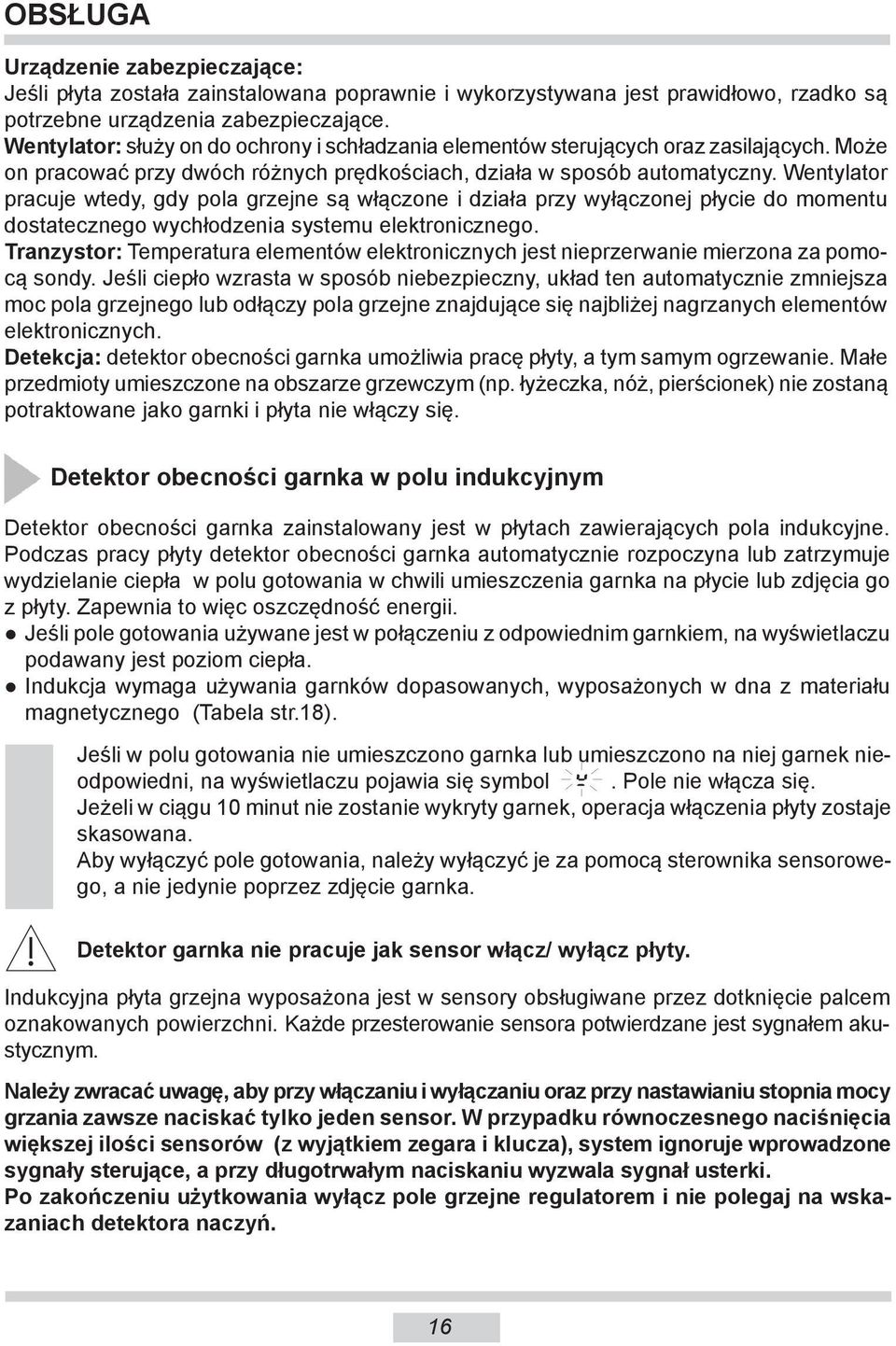 OBSŁUGA

Urządzenie zabezpieczające:
Jeśli płyta została zainstalowana poprawnie i wykorzystywana jest prawidłowo, rzadko są potrzebne urządzenia zabezpieczające.
Wentylator: służy on do ochrony i schładzania elementów sterujących oraz zasilających. Może on pracować przy dwóch różnych prędkościach, działa w sposób automatyczny. Wentylator pracuje wtedy, gdy pola grzejne są włączone i działa przy wyłączonej płycie do momentu dostatecznego wychłodzenia systemu elektronicznego.
Tranzystor: Temperatura elementów elektronicznych jest nieprzerwanie mierzona za pomocą sondy. Jeśli ciepło wzrasta w sposób niebezpieczny, układ ten automatycznie zmniejsza moc pola grzejnego lub odłączy pola grzejne znajdujące się najbliżej nagrzanych elementów elektronicznych.
Detekcja: detektor obecności garnka umożliwia pracę płyty, a tym samym ogrzewanie. Małe przedmioty umieszczone na obszarze grzewczym (np. łyżeczka, nóż, pierścionek) nie zostaną potraktowane jako garnki i płyta nie włączy się.

Detektor obecności garnka w polu indukcyjnym

Detektor obecności garnka zainstalowany jest w płytach zawierających pola indukcyjne. Podczas pracy płyty detektor obecności garnka automatycznie rozpoczyna lub zatrzymuje wydzielanie ciepła w polu gotowania w chwili umieszczenia garnka na płycie lub zdjęcia go z płyty. Zapewnia to więc oszczędność energii.
● Jeśli pole gotowania używane jest w połączeniu z odpowiednim garnkiem, na wyświetlaczu podawany jest poziom ciepła.
● Indukcja wymaga używania garnków dopasowanych, wyposażonych w dna z materiału magnetycznego (Tabela str.18).

Jeśli w polu gotowania nie umieszczono garnka lub umieszczono na niej garnek nieodpowiedni, na wyświetlaczu pojawia się symbol . Pole nie włącza się.
Jeżeli w ciągu 10 minut nie zostanie wykryty garnek, operacja włączenia płyty zostaje skasowana.
Aby wyłączyć pole gotowania, należy wyłączyć je za pomocą sterownika sensorowego, a nie jedynie poprzez zdjęcie garnka.

Detektor garnka nie pracuje jak sensor włącz/ wyłącz płyty.

Indukcyjna płyta grzejna wyposażona jest w sensory obsługiwane przez dotknięcie palcem oznakowanych powierzchni. Każde przesterowanie sensora potwierdzane jest sygnałem akustycznym.

Należy zwracać uwagę, aby przy włączaniu i wyłączaniu oraz przy nastawianiu stopnia mocy grzania zawsze naciskać tylko jeden sensor. W przypadku równoczesnego naciśnięcia większej ilości sensorów (z wyjątkiem zegara i klucza), system ignoruje wprowadzone sygnały sterujące, a przy długotrwałym naciskaniu wyzwala sygnał usterki.
Po zakończeniu użytkowania wyłącz pole grzejne regulatorem i nie polegaj na wskazaniach detektora naczyń.

16